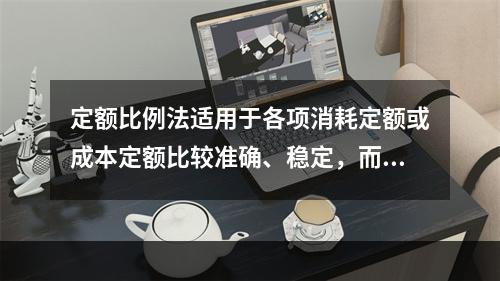 定额比例法适用于各项消耗定额或成本定额比较准确、稳定，而...